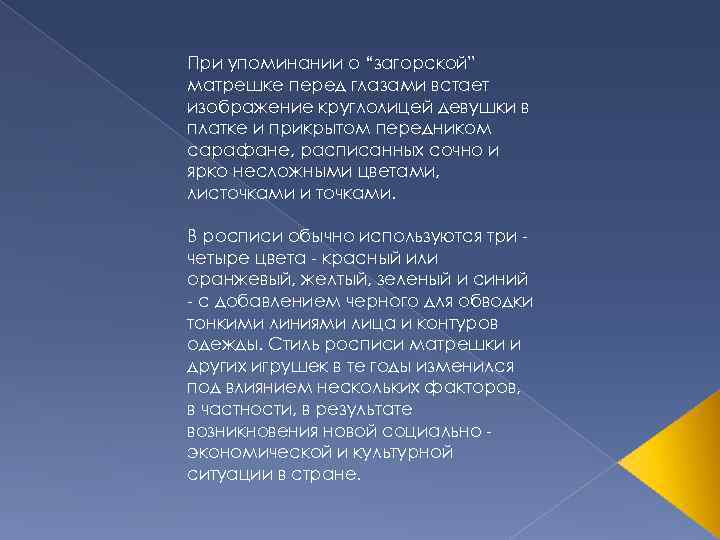 При упоминании о “загорской” матрешке перед глазами встает изображение круглолицей девушки в платке и прикрытом передником сарафане, расписанных сочно и ярко несложными цветами, листочками и точками.

В росписи обычно используются три - четыре цвета - красный или оранжевый, желтый, зеленый и синий - с добавлением черного для обводки тонкими линиями лица и контуров одежды. Стиль росписи матрешки и других игрушек в те годы изменился под влиянием нескольких факторов, в частности, в результате возникновения новой социально - экономической и культурной ситуации в стране.